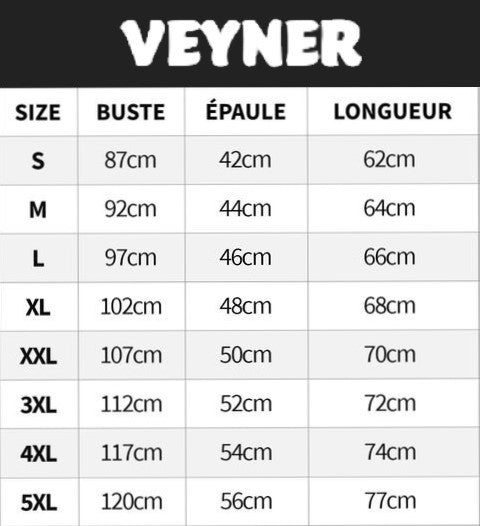 VEYNER

| SIZE | BUSTE | ÉPAULE | LONGUEUR |
|---|---|---|---|
| S | 87cm | 42cm | 62cm |
| M | 92cm | 44cm | 64cm |
| L | 97cm | 46cm | 66cm |
| XL | 102cm | 48cm | 68cm |
| XXL | 107cm | 50cm | 70cm |
| 3XL | 112cm | 52cm | 72cm |
| 4XL | 117cm | 54cm | 74cm |
| 5XL | 120cm | 56cm | 77cm |